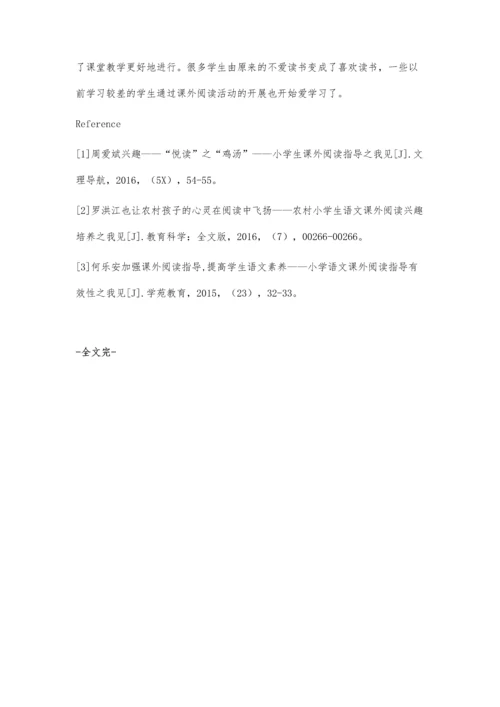 了课堂教学更好地进行。很多学生由原来的不爱读书变成了喜欢读书，一些以前学习较差的学生通过课外阅读活动的开展也开始爱学习了。

Reference

[1]周爱斌兴趣——“悦读”之“鸡汤”——小学生课外阅读指导之我见[J].文理导航，2016，（5X），54-55。

[2]罗洪江也让农村孩子的心灵在阅读中飞扬——农村小学生语文课外阅读兴趣培养之我见[J].教育科学：全文版，2016，（7），00266-00266。

[3]何乐安加强课外阅读指导,提高学生语文素养——小学语文课外阅读指导有效性之我见[J].学苑教育，2015，（23），32-33。

-全文完-